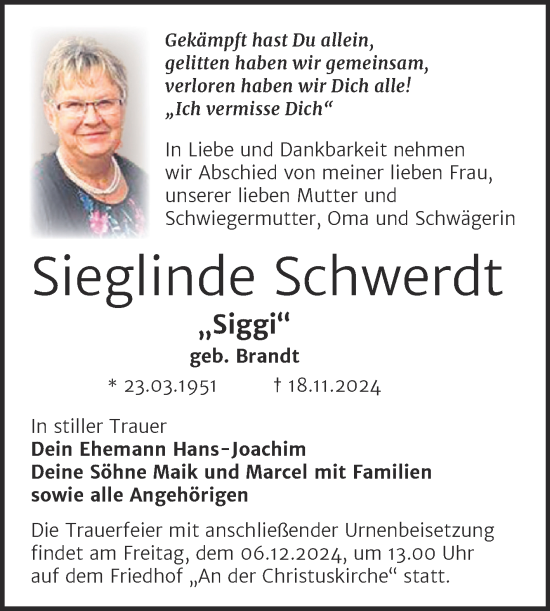 Gekämpft hast Du allein,
gelitten haben wir gemeinsam,
verloren haben wir Dich alle!
„Ich vermisse Dich“

In Liebe und Dankbarkeit nehmen wir Abschied von meiner lieben Frau, unserer lieben Mutter und Schwiegermutter, Oma und Schwägerin

Sieglinde Schwerdt

„Siggi“

geb. Brandt

* 23.03.1951 † 18.11.2024

In stiller Trauer
Dein Ehemann Hans-Joachim
Deine Söhne Maik und Marcel mit Familien
sowie alle Angehörigen

Die Trauerfeier mit anschließender Urnenbeisetzung findet am Freitag, dem 06.12.2024, um 13.00 Uhr auf dem Friedhof „An der Christuskirche“ statt.